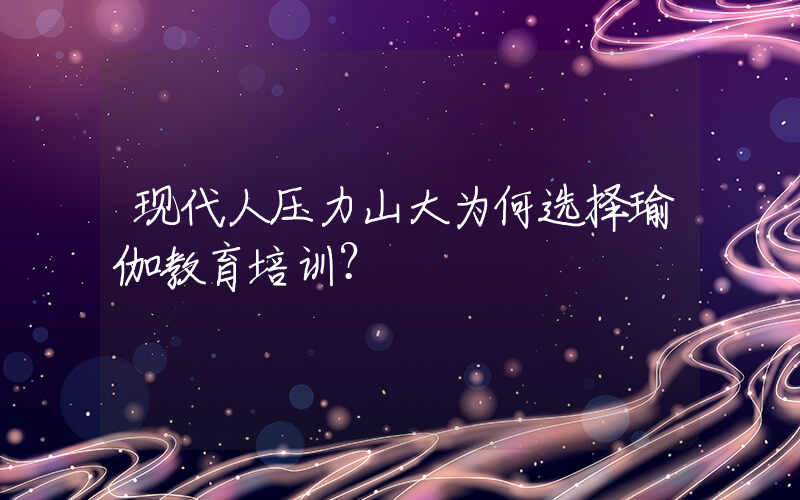 现代人压力山大为何选择瑜伽教育培训?